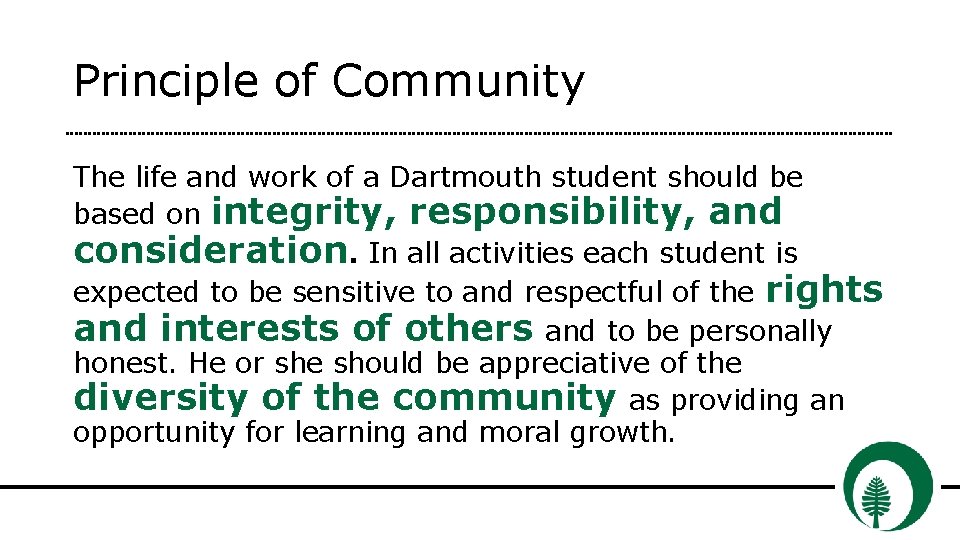 Principle of Community

The life and work of a Dartmouth student should be based on integrity, responsibility, and consideration. In all activities each student is expected to be sensitive to and respectful of the rights and interests of others and to be personally honest. He or she should be appreciative of the diversity of the community as providing an opportunity for learning and moral growth.